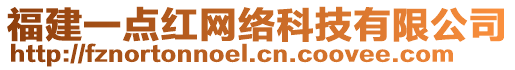 福建一点红网络科技有限公司
http://fznortonnoel.cn.coovee.com